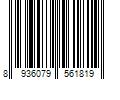 8 936079 561819